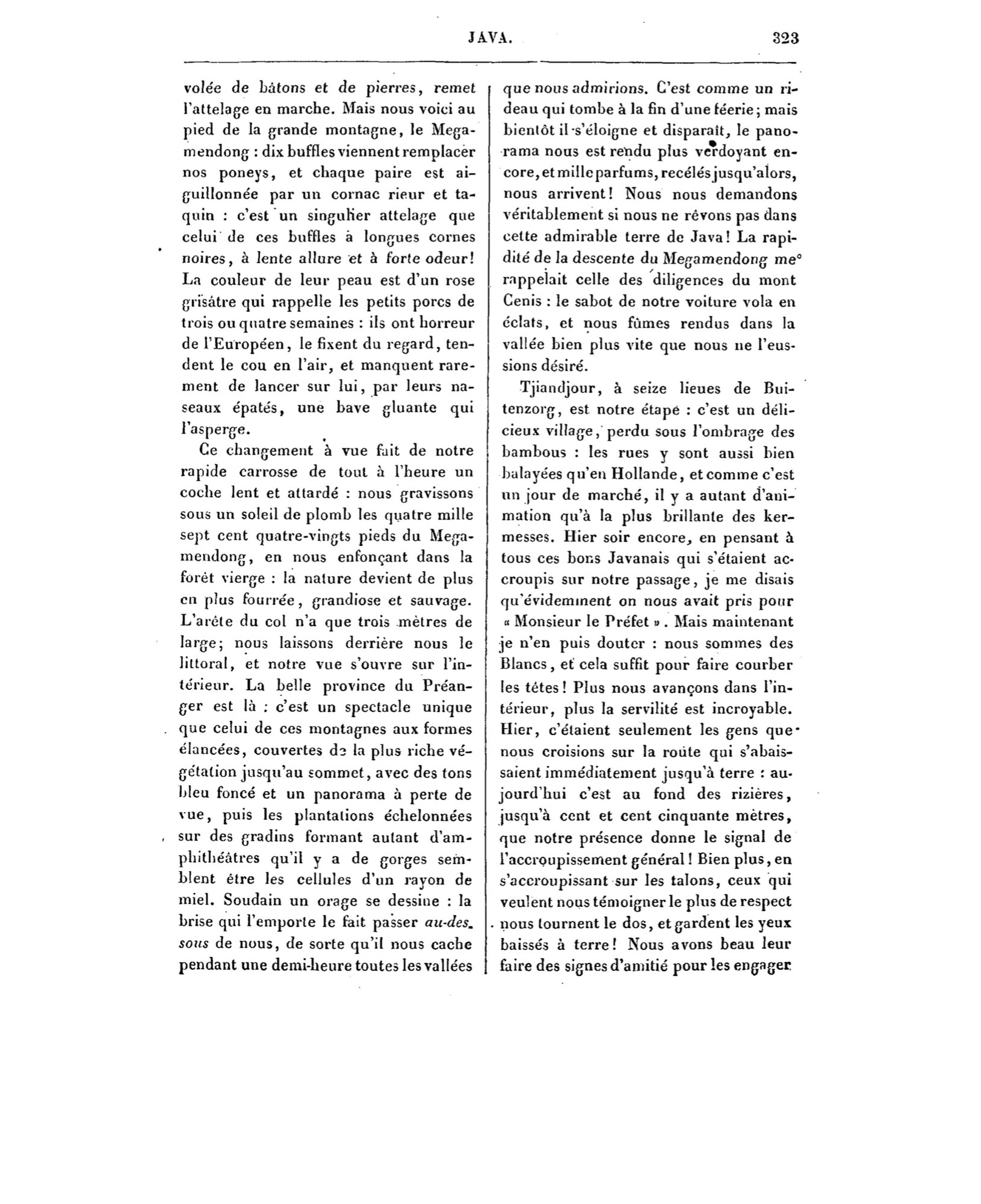 JAVA. 323

volée de bâtons et de pierres, remet l'attelage en marche. Mais nous voici au pied de la grande montagne, le Megamendong : dix buffles viennent remplacer nos poneys, et chaque paire est aiguillonnée par un cornac rieur et taquin : c'est un singulier attelage que celui de ces buffles à longues cornes noires, à lente allure et à forte odeur! La couleur de leur peau est d'un rose grisâtre qui rappelle les petits porcs de trois ou quatre semaines : ils ont horreur de l'Européen, le fixent du regard, tendent le cou en l'air, et manquent rarement de lancer sur lui, par leurs naseaux épatés, une bave gluante qui l'asperge.

Ce changement à vue fait de notre rapide carrosse de tout à l'heure un coche lent et attardé : nous gravissons sous un soleil de plomb les quatre mille sept cent quatre-vingts pieds du Megamendong, en nous enfonçant dans la forêt vierge : la nature devient de plus en plus fourrée, grandiose et sauvage. L'arête du col n'a que trois mètres de large; nous laissons derrière nous le littoral, et notre vue s'ouvre sur l'intérieur. La belle province du Préanger est là : c'est un spectacle unique que celui de ces montagnes aux formes élancées, couvertes de la plus riche végétation jusqu'au sommet, avec des tons bleu foncé et un panorama à perte de vue, puis les plantations échelonnées sur des gradins formant autant d'amphithéâtres qu'il y a de gorges semblent être les cellules d'un rayon de miel. Soudain un orage se dessine : la brise qui l'emporte le fait passer au-dessous de nous, de sorte qu'il nous cache pendant une demi-heure toutes les vallées que nous admirions. C'est comme un rideau qui tombe à la fin d'une féerie; mais bientôt il s'éloigne et disparaît, le panorama nous est rendu plus verdoyant encore, et mille parfums, recélés jusqu'alors, nous arrivent! Nous nous demandons véritablement si nous ne rêvons pas dans cette admirable terre de Java! La rapidité de la descente du Megamendong me rappelait celle des diligences du mont Cenis : le sabot de notre voiture vola en éclats, et nous fûmes rendus dans la vallée bien plus vite que nous ne l'eussions désiré.

Tjiandjour, à seize lieues de Buitenzorg, est notre étape : c'est un délicieux village, perdu sous l'ombrage des bambous : les rues y sont aussi bien balayées qu'en Hollande, et comme c'est un jour de marché, il y a autant d'animation qu'à la plus brillante des kermesses. Hier soir encore, en pensant à tous ces bons Javanais qui s'étaient accroupis sur notre passage, je me disais qu'évidemment on nous avait pris pour « Monsieur le Préfet ». Mais maintenant je n'en puis douter : nous sommes des Blancs, et cela suffit pour faire courber les têtes! Plus nous avançons dans l'intérieur, plus la servilité est incroyable. Hier, c'étaient seulement les gens que nous croisions sur la route qui s'abaissaient immédiatement jusqu'à terre : aujourd'hui c'est au fond des rizières, jusqu'à cent et cent cinquante mètres, que notre présence donne le signal de l'accroupissement général! Bien plus, en s'accroupissant sur les talons, ceux qui veulent nous témoigner le plus de respect nous tournent le dos, et gardent les yeux baissés à terre! Nous avons beau leur faire des signes d'amitié pour les engager